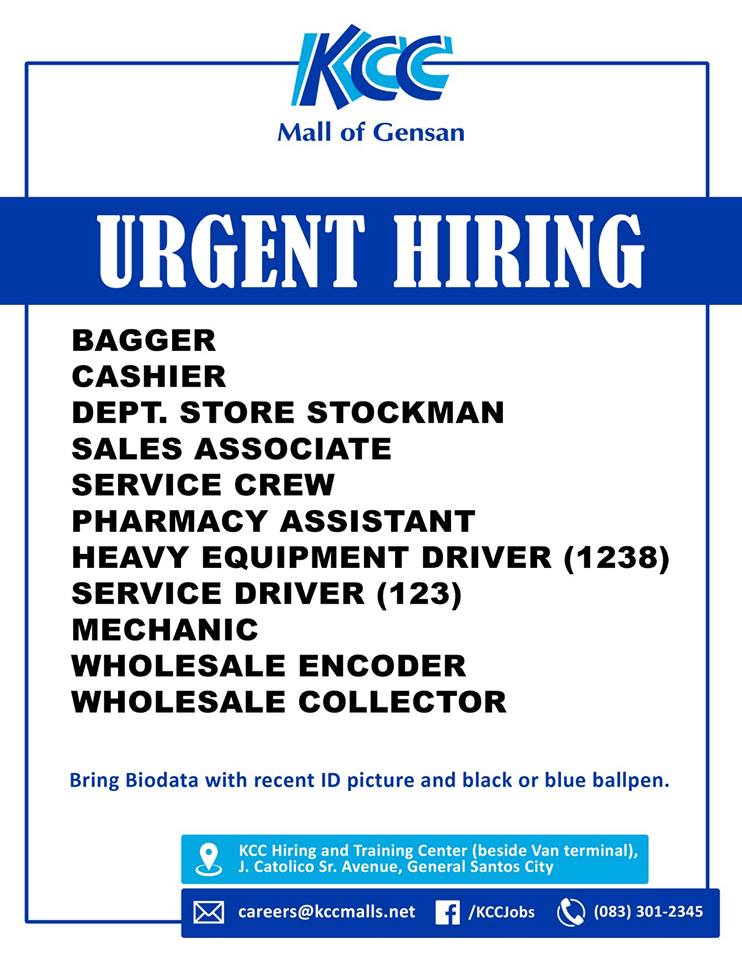 KCC
Mall of Gensan

URGENT HIRING

BAGGER
CASHIER
DEPT. STORE STOCKMAN
SALES ASSOCIATE
SERVICE CREW
PHARMACY ASSISTANT
HEAVY EQUIPMENT DRIVER (1238)
SERVICE DRIVER (123)
MECHANIC
WHOLESALE ENCODER
WHOLESALE COLLECTOR

Bring Biodata with recent ID picture and black or blue ballpen.

KCC Hiring and Training Center (beside Van terminal),
J. Catolico Sr. Avenue, General Santos City

careers@kccmalls.net /KCCJobs (083) 301-2345